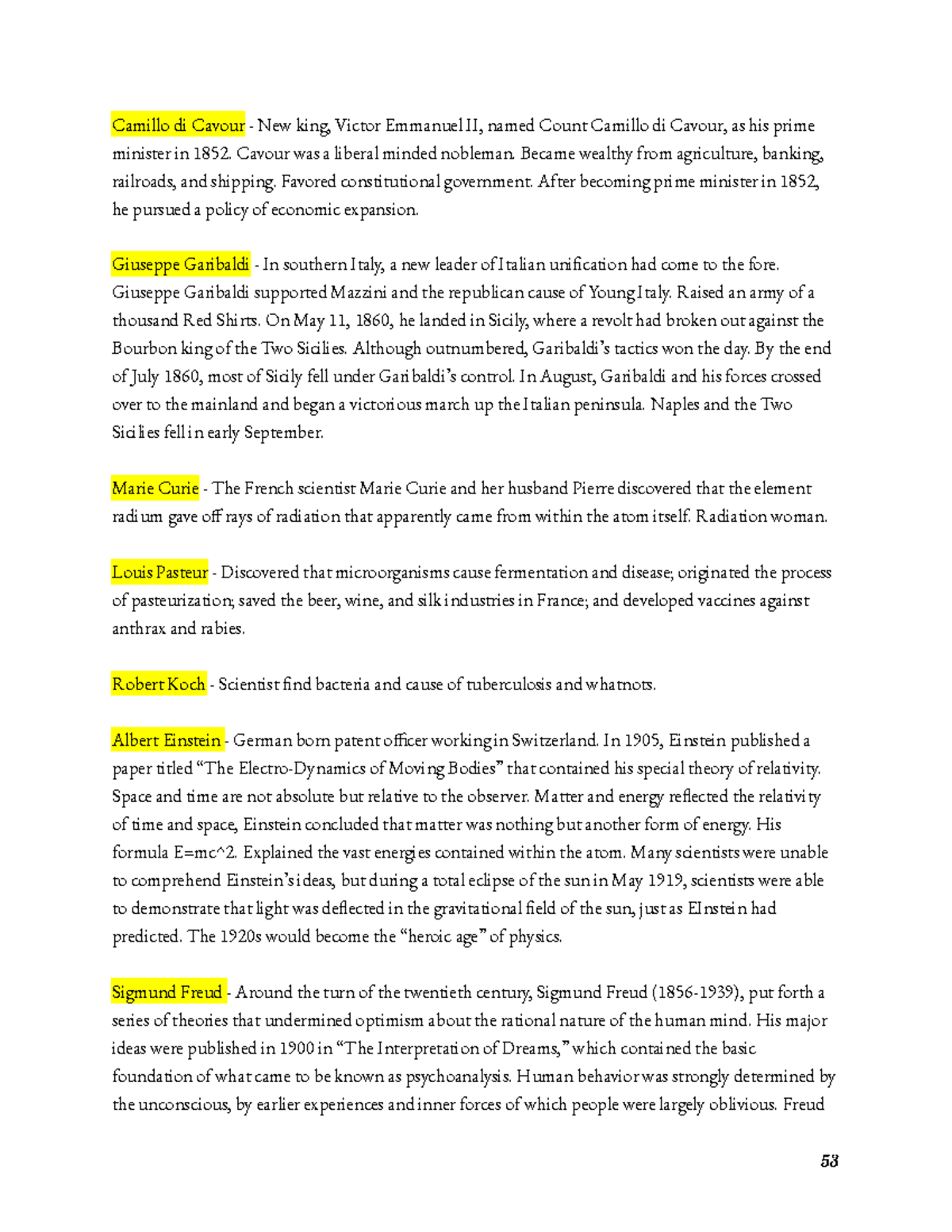 Camillo di Cavour - New king, Victor Emmanuel II, named Count Camillo di Cavour, as his prime minister in 1852. Cavour was a liberal minded nobleman. Became wealthy from agriculture, banking, railroads, and shipping. Favored constitutional government. After becoming prime minister in 1852, he pursued a policy of economic expansion.

Giuseppe Garibaldi - In southern Italy, a new leader of Italian unification had come to the fore. Giuseppe Garibaldi supported Mazzini and the republican cause of Young Italy. Raised an army of a thousand Red Shirts. On May 11, 1860, he landed in Sicily, where a revolt had broken out against the Bourbon king of the Two Sicilies. Although outnumbered, Garibaldi's tactics won the day. By the end of July 1860, most of Sicily fell under Garibaldi's control. In August, Garibaldi and his forces crossed over to the mainland and began a victorious march up the Italian peninsula. Naples and the Two Sicilies fell in early September.

Marie Curie - The French scientist Marie Curie and her husband Pierre discovered that the element radium gave off rays of radiation that apparently came from within the atom itself. Radiation woman.

Louis Pasteur - Discovered that microorganisms cause fermentation and disease; originated the process of pasteurization; saved the beer, wine, and silk industries in France; and developed vaccines against anthrax and rabies.

Robert Koch - Scientist find bacteria and cause of tuberculosis and whatnots.

Albert Einstein - German born patent officer working in Switzerland. In 1905, Einstein published a paper titled "The Electro-Dynamics of Moving Bodies" that contained his special theory of relativity. Space and time are not absolute but relative to the observer. Matter and energy reflected the relativity of time and space, Einstein concluded that matter was nothing but another form of energy. His formula E=mc^2. Explained the vast energies contained within the atom. Many scientists were unable to comprehend Einstein's ideas, but during a total eclipse of the sun in May 1919, scientists were able to demonstrate that light was deflected in the gravitational field of the sun, just as EInstein had predicted. The 1920s would become the "heroic age" of physics.

Sigmund Freud - Around the turn of the twentieth century, Sigmund Freud (1856-1939), put forth a series of theories that undermined optimism about the rational nature of the human mind. His major ideas were published in 1900 in "The Interpretation of Dreams," which contained the basic foundation of what came to be known as psychoanalysis. Human behavior was strongly determined by the unconscious, by earlier experiences and inner forces of which people were largely oblivious. Freud

53